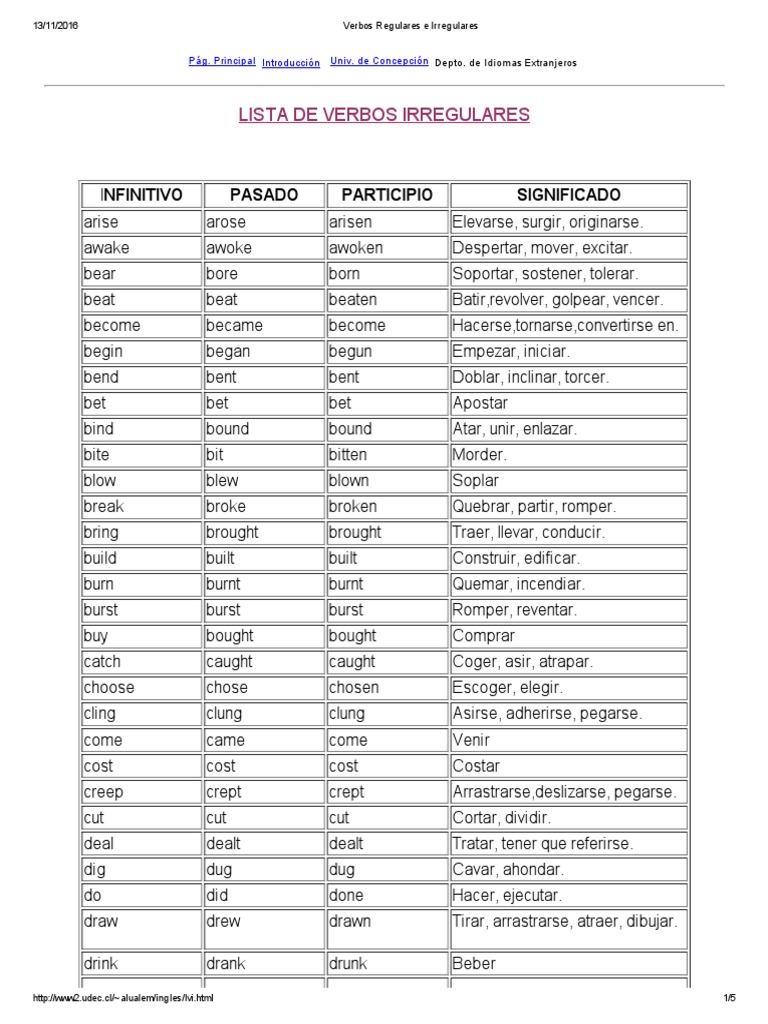 13/11/2016 Verbos Regulares e Irregulares

Pág. Principal Introducción Univ. de Concepción Depto. de Idiomas Extranjeros

LISTA DE VERBOS IRREGULARES

| INFINITIVO | PASADO | PARTICIPIO | SIGNIFICADO |
|---|---|---|---|
| arise | arose | arisen | Elevarse, surgir, originarse. |
| awake | awoke | awoken | Despertar, mover, excitar. |
| bear | bore | born | Soportar, sostener, tolerar. |
| beat | beat | beaten | Batir,revolver, golpear, vencer. |
| become | became | become | Hacerse,tornarse,convertirse en. |
| begin | began | begun | Empezar, iniciar. |
| bend | bent | bent | Doblar, inclinar, torcer. |
| bet | bet | bet | Apostar |
| bind | bound | bound | Atar, unir, enlazar. |
| bite | bit | bitten | Morder. |
| blow | blew | blown | Soplar |
| break | broke | broken | Quebrar, partir, romper. |
| bring | brought | brought | Traer, llevar, conducir. |
| build | built | built | Construir, edificar. |
| burn | burnt | burnt | Quemar, incendiar. |
| burst | burst | burst | Romper, reventar. |
| buy | bought | bought | Comprar |
| catch | caught | caught | Coger, asir, atrapar. |
| choose | chose | chosen | Escoger, elegir. |
| cling | clung | clung | Asirse, adherirse, pegarse. |
| come | came | come | Venir |
| cost | cost | cost | Costar |
| creep | crept | crept | Arrastrarse,deslizarse, pegarse. |
| cut | cut | cut | Cortar, dividir. |
| deal | dealt | dealt | Tratar, tener que referirse. |
| dig | dug | dug | Cavar, ahondar. |
| do | did | done | Hacer, ejecutar. |
| draw | drew | drawn | Tirar, arrastrarse, atraer, dibujar. |
| drink | drank | drunk | Beber |

http://www2.udec.cl/~alualem/ingles/lvi.html 1/5